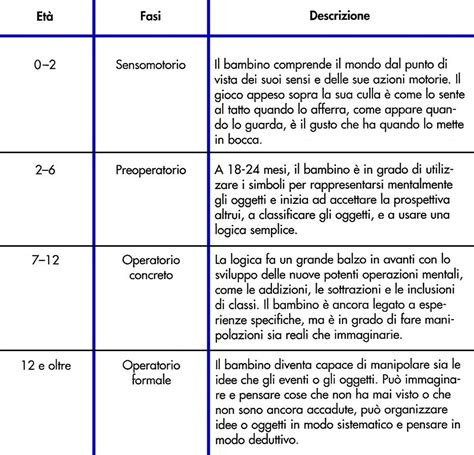 | Età | Fasi | Descrizione |
|---|---|---|
| 0–2 | Sensomotorio | Il bambino comprende il mondo dal punto di vista dei suoi sensi e delle sue azioni motorie. Il gioco appeso sopra la sua culla è come lo sente al tatto quando lo afferra, come appare quando lo guarda, è il gusto che ha quando lo mette in bocca. |
| 2–6 | Preoperatorio | A 18-24 mesi, il bambino è in grado di utilizzare i simboli per rappresentarsi mentalmente gli oggetti e inizia ad accettare la prospettiva altrui, a classificare gli oggetti, e a usare una logica semplice. |
| 7–12 | Operatorio concreto | La logica fa un grande balzo in avanti con lo sviluppo delle nuove potenti operazioni mentali, come le addizioni, le sottrazioni e le inclusioni di classi. Il bambino è ancora legato a esperienze specifiche, ma è in grado di fare manipolazioni sia reali che immaginarie. |
| 12 e oltre | Operatorio formale | Il bambino diventa capace di manipolare sia le idee che gli eventi o gli oggetti. Può immaginare e pensare cose che non ha mai visto o che non sono ancora accadute, può organizzare idee o oggetti in modo sistematico e pensare in modo deduttivo. |